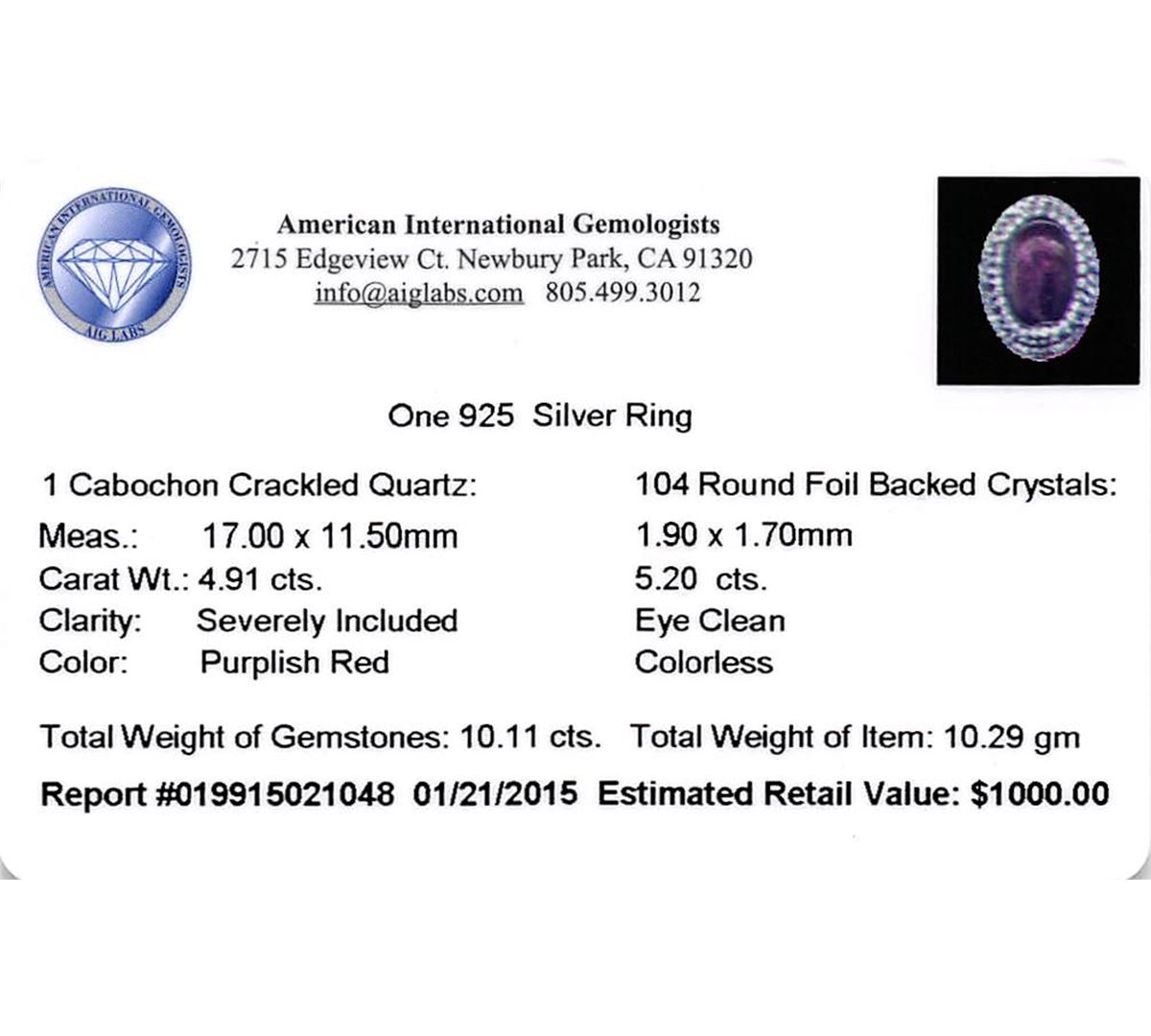 AMERICAN INTERNATIONAL GEMOLOGISTS
AIG LABS

American International Gemologists
2715 Edgeview Ct. Newbury Park, CA 91320
info@aiglabs.com 805.499.3012

One 925 Silver Ring

1 Cabochon Crackled Quartz:
Meas.: 17.00 x 11.50mm
Carat Wt.: 4.91 cts.
Clarity: Severely Included
Color: Purplish Red

104 Round Foil Backed Crystals:
1.90 x 1.70mm
5.20 cts.
Eye Clean
Colorless

Total Weight of Gemstones: 10.11 cts. Total Weight of Item: 10.29 gm

Report #019915021048 01/21/2015 Estimated Retail Value: $1000.00